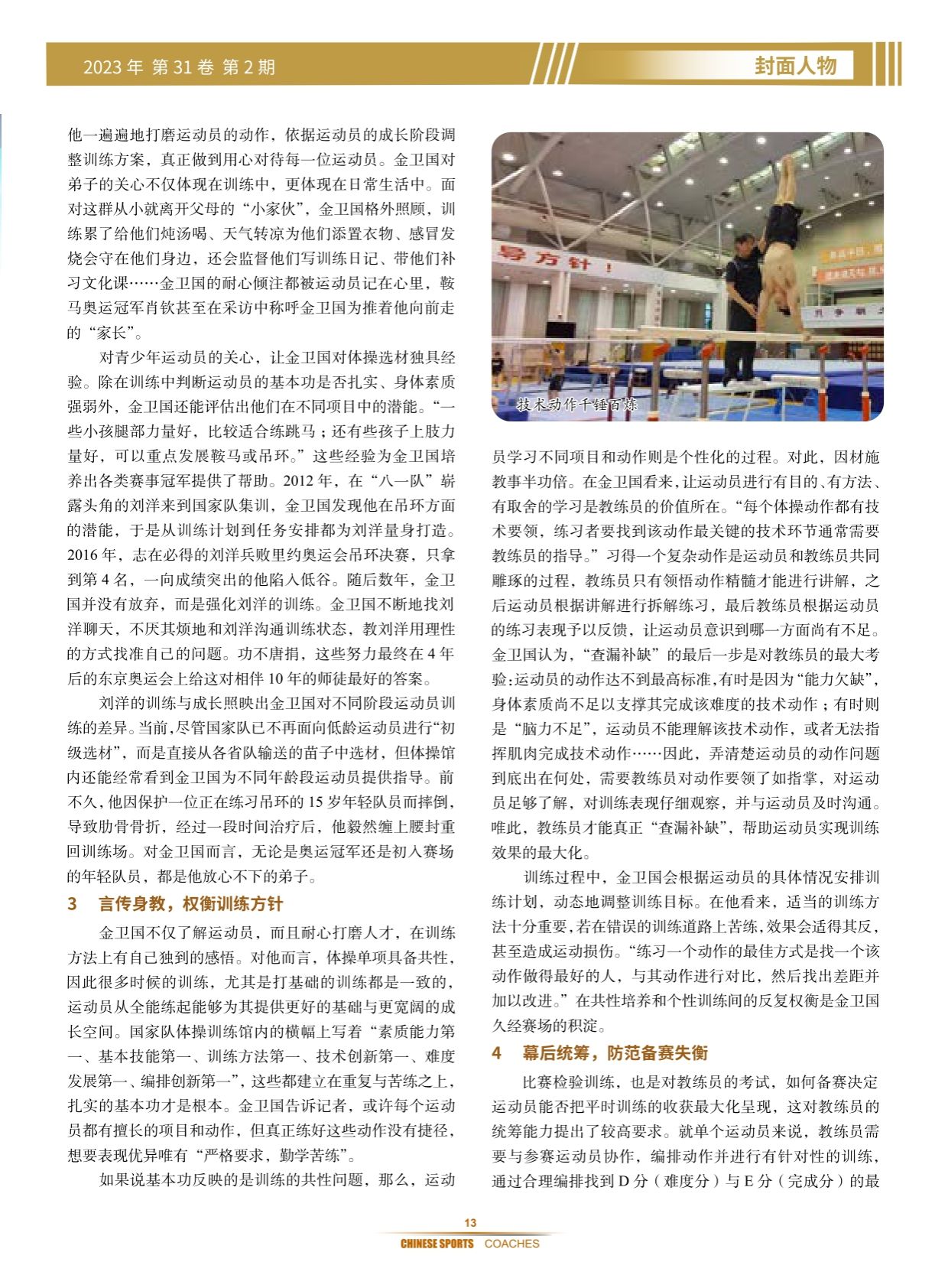 2023 年 第 31 卷 第 2 期

封面人物

他一遍遍地打磨运动员的动作，依据运动员的成长阶段调整训练方案，真正做到用心对待每一位运动员。金卫国对弟子的关心不仅体现在训练中，更体现在日常生活中。面对这群从小就离开父母的“小家伙”，金卫国格外照顾，训练累了给他们炖汤喝、天气转凉为他们添置衣物、感冒发烧会守在他们身边，还会监督他们写训练日记、带他们补习文化课……金卫国的耐心倾注都被运动员记在心里，鞍马奥运冠军肖钦甚至在采访中称呼金卫国为推着他向前走的“家长”。

对青少年运动员的关心，让金卫国对体操选材独具经验。除在训练中判断运动员的基本功是否扎实、身体素质强弱外，金卫国还能评估出他们在不同项目中的潜能。“一些小孩腿部力量好，比较适合练跳马；还有些孩子上肢力量好，可以重点发展鞍马或吊环。”这些经验为金卫国培养出各类赛事冠军提供了帮助。2012 年，在“八一队”崭露头角的刘洋来到国家队集训，金卫国发现他在吊环方面的潜能，于是从训练计划到任务安排都为刘洋量身打造。2016 年，志在必得的刘洋兵败里约奥运会吊环决赛，只拿到第 4 名，一向成绩突出的他陷入低谷。随后数年，金卫国并没有放弃，而是强化刘洋的训练。金卫国不断地找刘洋聊天，不厌其烦地和刘洋沟通训练状态，教刘洋用理性的方式找准自己的问题。功不唐捐，这些努力最终在 4 年后的东京奥运会上给这对相伴 10 年的师徒最好的答案。

刘洋的训练与成长照映出金卫国对不同阶段运动员训练的差异。当前，尽管国家队已不再面向低龄运动员进行“初级选材”，而是直接从各省队输送的苗子中选材，但体操馆内还能经常看到金卫国为不同年龄段运动员提供指导。前不久，他因保护一位正在练习吊环的 15 岁年轻队员而摔倒，导致肋骨骨折，经过一段时间治疗后，他毅然缠上腰封重回训练场。对金卫国而言，无论是奥运冠军还是初入赛场的年轻队员，都是他放心不下的弟子。

3　言传身教，权衡训练方针

金卫国不仅了解运动员，而且耐心打磨人才，在训练方法上有自己独到的感悟。对他而言，体操单项具备共性，因此很多时候的训练，尤其是打基础的训练都是一致的，运动员从全能练起能够为其提供更好的基础与更宽阔的成长空间。国家队体操训练馆内的横幅上写着“素质能力第一、基本技能第一、训练方法第一、技术创新第一、难度发展第一、编排创新第一”，这些都建立在重复与苦练之上，扎实的基本功才是根本。金卫国告诉记者，或许每个运动员都有擅长的项目和动作，但真正练好这些动作没有捷径，想要表现优异唯有“严格要求，勤学苦练”。

如果说基本功反映的是训练的共性问题，那么，运动

导方针！

技术动作千锤百炼

员学习不同项目和动作则是个性化的过程。对此，因材施教事半功倍。在金卫国看来，让运动员进行有目的、有方法、有取舍的学习是教练员的价值所在。“每个体操动作都有技术要领，练习者要找到该动作最关键的技术环节通常需要教练员的指导。”习得一个复杂动作是运动员和教练员共同雕琢的过程，教练员只有领悟动作精髓才能进行讲解，之后运动员根据讲解进行拆解练习，最后教练员根据运动员的练习表现予以反馈，让运动员意识到哪一方面尚有不足。金卫国认为，“查漏补缺”的最后一步是对教练员的最大考验：运动员的动作达不到最高标准，有时是因为“能力欠缺”，身体素质尚不足以支撑其完成该难度的技术动作；有时则是“脑力不足”，运动员不能理解该技术动作，或者无法指挥肌肉完成技术动作……因此，弄清楚运动员的动作问题到底出在何处，需要教练员对动作要领了如指掌，对运动员足够了解，对训练表现仔细观察，并与运动员及时沟通。唯此，教练员才能真正“查漏补缺”，帮助运动员实现训练效果的最大化。

训练过程中，金卫国会根据运动员的具体情况安排训练计划，动态地调整训练目标。在他看来，适当的训练方法十分重要，若在错误的训练道路上苦练，效果会适得其反，甚至造成运动损伤。“练习一个动作的最佳方式是找一个该动作做得最好的人，与其动作进行对比，然后找出差距并加以改进。”在共性培养和个性训练间的反复权衡是金卫国久经赛场的积淀。

4　幕后统筹，防范备赛失衡

比赛检验训练，也是对教练员的考试，如何备赛决定运动员能否把平时训练的收获最大化呈现，这对教练员的统筹能力提出了较高要求。就单个运动员来说，教练员需要与参赛运动员协作，编排动作并进行有针对性的训练，通过合理编排找到 D 分（难度分）与 E 分（完成分）的最

13
CHINESE SPORTS COACHES